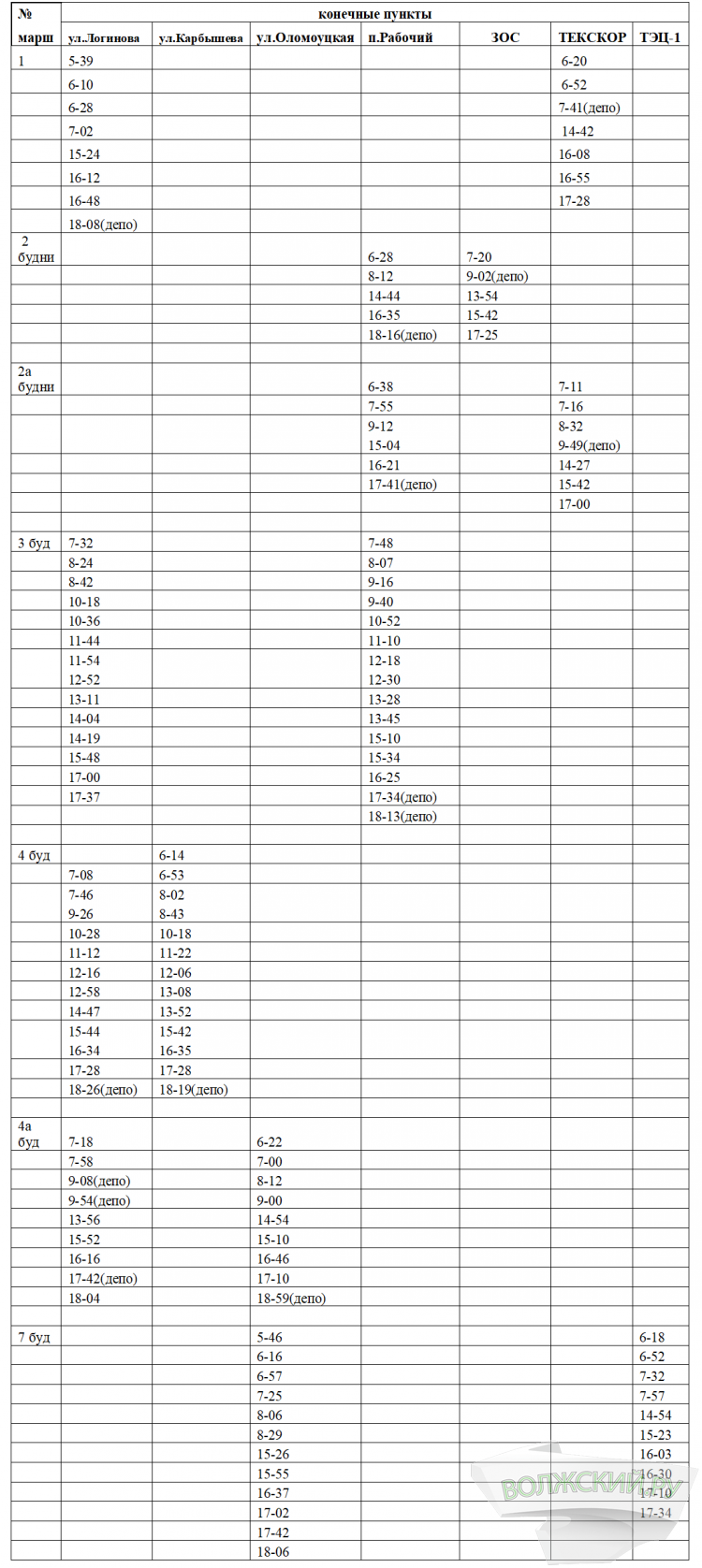 | № марш | конечные пункты | | | | | | |
|---|---|---|---|---|---|---|---|
| | ул.Логинова | ул.Карбышева | ул.Оломоуцкая | п.Рабочий | ЗОС | ТЕКСКОР | ТЭЦ-1 |
| 1 | 5-39 | | | | | 6-20 | |
| | 6-10 | | | | | 6-52 | |
| | 6-28 | | | | | 7-41(депо) | |
| | 7-02 | | | | | 14-42 | |
| | 15-24 | | | | | 16-08 | |
| | 16-12 | | | | | 16-55 | |
| | 16-48 | | | | | 17-28 | |
| | 18-08(депо) | | | | | | |
| 2 будни | | | | 6-28 | 7-20 | | |
| | | | | 8-12 | 9-02(депо) | | |
| | | | | 14-44 | 13-54 | | |
| | | | | 16-35 | 15-42 | | |
| | | | | 18-16(депо) | 17-25 | | |
| | | | | | | | |
| 2а будни | | | | 6-38 | | 7-11 | |
| | | | | 7-55 | | 7-16 | |
| | | | | 9-12 | | 8-32 | |
| | | | | 15-04 | | 9-49(депо) | |
| | | | | 16-21 | | 14-27 | |
| | | | | 17-41(депо) | | 15-42 | |
| | | | | | | 17-00 | |
| | | | | | | | |
| 3 буд | 7-32 | | | 7-48 | | | |
| | 8-24 | | | 8-07 | | | |
| | 8-42 | | | 9-16 | | | |
| | 10-18 | | | 9-40 | | | |
| | 10-36 | | | 10-52 | | | |
| | 11-44 | | | 11-10 | | | |
| | 11-54 | | | 12-18 | | | |
| | 12-52 | | | 12-30 | | | |
| | 13-11 | | | 13-28 | | | |
| | 14-04 | | | 13-45 | | | |
| | 14-19 | | | 15-10 | | | |
| | 15-48 | | | 15-34 | | | |
| | 17-00 | | | 16-25 | | | |
| | 17-37 | | | 17-34(депо) | | | |
| | | | | 18-13(депо) | | | |
| | | | | | | | |
| 4 буд | | 6-14 | | | | | |
| | 7-08 | 6-53 | | | | | |
| | 7-46 | 8-02 | | | | | |
| | 9-26 | 8-43 | | | | | |
| | 10-28 | 10-18 | | | | | |
| | 11-12 | 11-22 | | | | | |
| | 12-16 | 12-06 | | | | | |
| | 12-58 | 13-08 | | | | | |
| | 14-47 | 13-52 | | | | | |
| | 15-44 | 15-42 | | | | | |
| | 16-34 | 16-35 | | | | | |
| | 17-28 | 17-28 | | | | | |
| | 18-26(депо) | 18-19(депо) | | | | | |
| | | | | | | | |
| 4а буд | 7-18 | | 6-22 | | | | |
| | 7-58 | | 7-00 | | | | |
| | 9-08(депо) | | 8-12 | | | | |
| | 9-54(депо) | | 9-00 | | | | |
| | 13-56 | | 14-54 | | | | |
| | 15-52 | | 15-10 | | | | |
| | 16-16 | | 16-46 | | | | |
| | 17-42(депо) | | 17-10 | | | | |
| | 18-04 | | 18-59(депо) | | | | |
| | | | | | | | |
| 7 буд | | | 5-46 | | | | 6-18 |
| | | | 6-16 | | | | 6-52 |
| | | | 6-57 | | | | 7-32 |
| | | | 7-25 | | | | 7-57 |
| | | | 8-06 | | | | 14-54 |
| | | | 8-29 | | | | 15-23 |
| | | | 15-26 | | | | 16-03 |
| | | | 15-55 | | | | 16-30 |
| | | | 16-37 | | | | 17-10 |
| | | | 17-02 | | | | 17-34 |
| | | | 17-42 | | | | |
| | | | 18-06 | | | | |

ВОЛЖСКИЙ.РУ